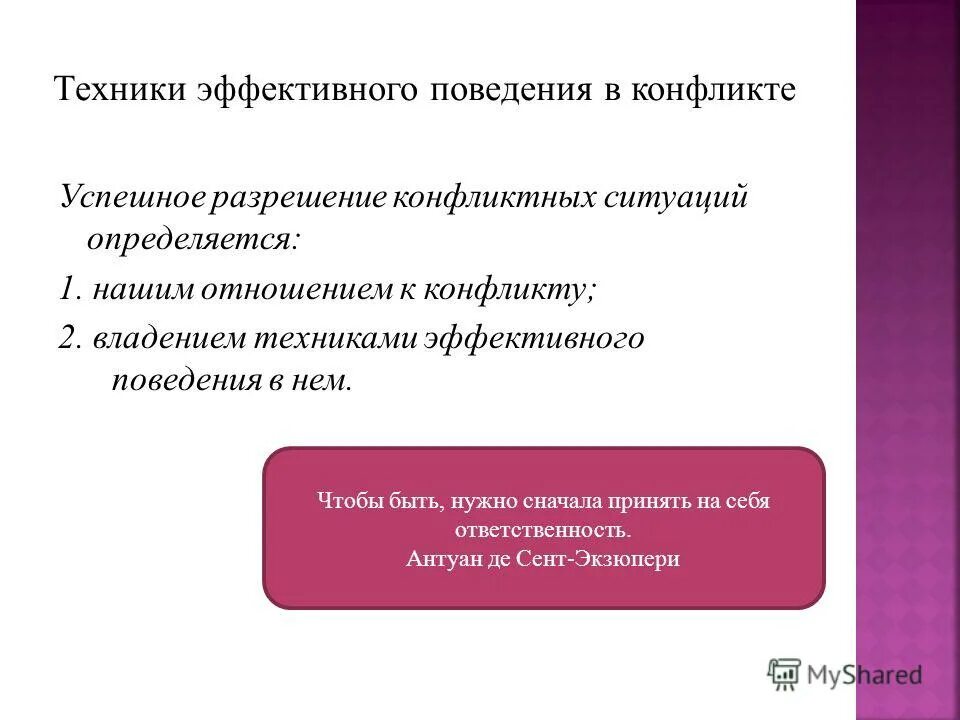 Техники эффективного поведения в конфликте

Успешное разрешение конфликтных ситуаций определяется:

1. нашим отношением к конфликту;

2. владением техниками эффективного поведения в нем.

Чтобы быть, нужно сначала принять на себя ответственность.
Антуан де Сент-Экзюпери

MyShared